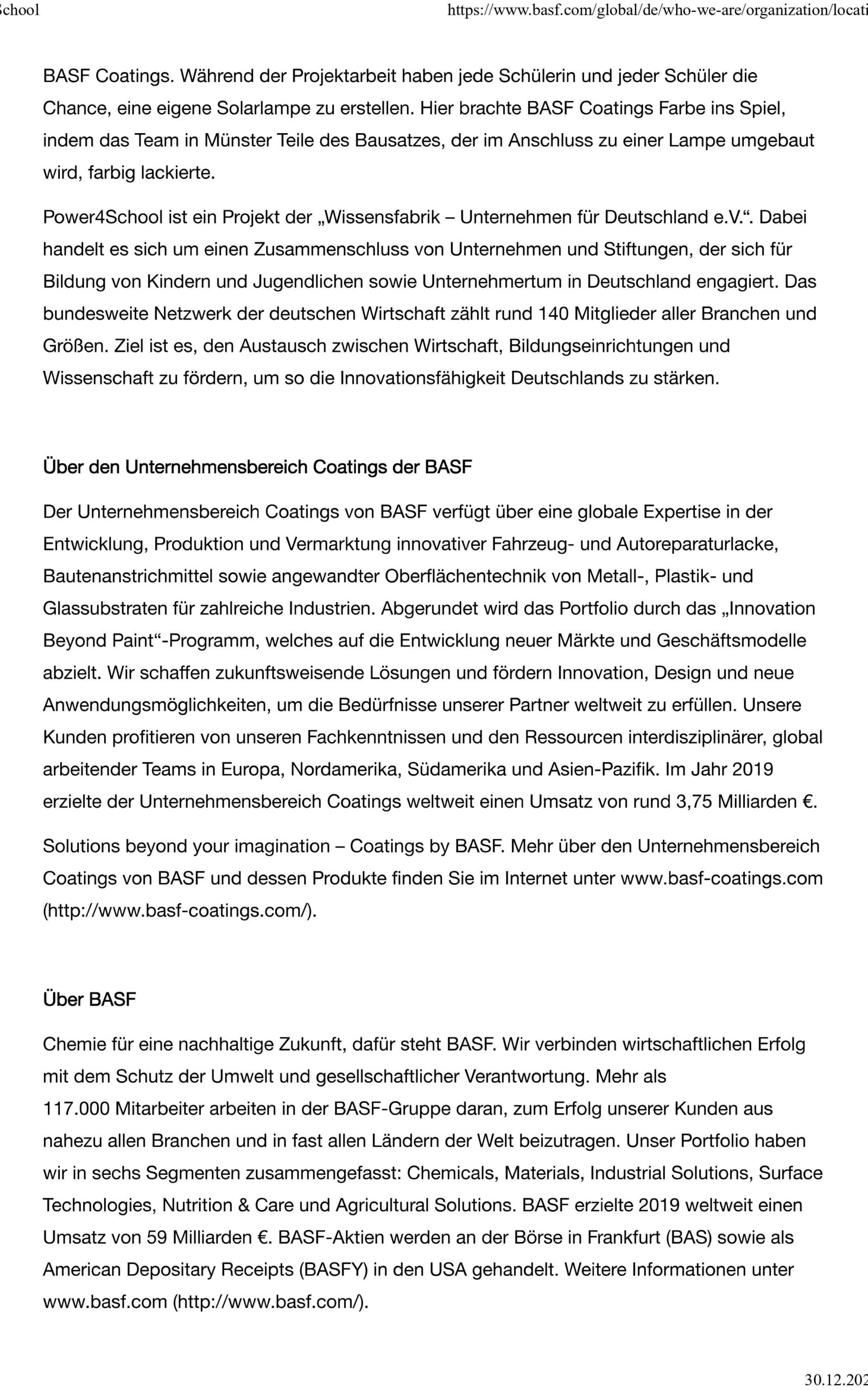 School https://www.basf.com/global/de/who-we-are/organization/locati

BASF Coatings. Während der Projektarbeit haben jede Schülerin und jeder Schüler die Chance, eine eigene Solarlampe zu erstellen. Hier brachte BASF Coatings Farbe ins Spiel, indem das Team in Münster Teile des Bausatzes, der im Anschluss zu einer Lampe umgebaut wird, farbig lackierte.

Power4School ist ein Projekt der „Wissensfabrik – Unternehmen für Deutschland e.V.“. Dabei handelt es sich um einen Zusammenschluss von Unternehmen und Stiftungen, der sich für Bildung von Kindern und Jugendlichen sowie Unternehmertum in Deutschland engagiert. Das bundesweite Netzwerk der deutschen Wirtschaft zählt rund 140 Mitglieder aller Branchen und Größen. Ziel ist es, den Austausch zwischen Wirtschaft, Bildungseinrichtungen und Wissenschaft zu fördern, um so die Innovationsfähigkeit Deutschlands zu stärken.

Über den Unternehmensbereich Coatings der BASF

Der Unternehmensbereich Coatings von BASF verfügt über eine globale Expertise in der Entwicklung, Produktion und Vermarktung innovativer Fahrzeug- und Autoreparaturlacke, Bautenanstrichmittel sowie angewandter Oberflächentechnik von Metall-, Plastik- und Glassubstraten für zahlreiche Industrien. Abgerundet wird das Portfolio durch das „Innovation Beyond Paint“-Programm, welches auf die Entwicklung neuer Märkte und Geschäftsmodelle abzielt. Wir schaffen zukunftsweisende Lösungen und fördern Innovation, Design und neue Anwendungsmöglichkeiten, um die Bedürfnisse unserer Partner weltweit zu erfüllen. Unsere Kunden profitieren von unseren Fachkenntnissen und den Ressourcen interdisziplinärer, global arbeitender Teams in Europa, Nordamerika, Südamerika und Asien-Pazifik. Im Jahr 2019 erzielte der Unternehmensbereich Coatings weltweit einen Umsatz von rund 3,75 Milliarden €.

Solutions beyond your imagination – Coatings by BASF. Mehr über den Unternehmensbereich Coatings von BASF und dessen Produkte finden Sie im Internet unter www.basf-coatings.com (http://www.basf-coatings.com/).

Über BASF

Chemie für eine nachhaltige Zukunft, dafür steht BASF. Wir verbinden wirtschaftlichen Erfolg mit dem Schutz der Umwelt und gesellschaftlicher Verantwortung. Mehr als 117.000 Mitarbeiter arbeiten in der BASF-Gruppe daran, zum Erfolg unserer Kunden aus nahezu allen Branchen und in fast allen Ländern der Welt beizutragen. Unser Portfolio haben wir in sechs Segmenten zusammengefasst: Chemicals, Materials, Industrial Solutions, Surface Technologies, Nutrition & Care und Agricultural Solutions. BASF erzielte 2019 weltweit einen Umsatz von 59 Milliarden €. BASF-Aktien werden an der Börse in Frankfurt (BAS) sowie als American Depositary Receipts (BASFY) in den USA gehandelt. Weitere Informationen unter www.basf.com (http://www.basf.com/).

30.12.202